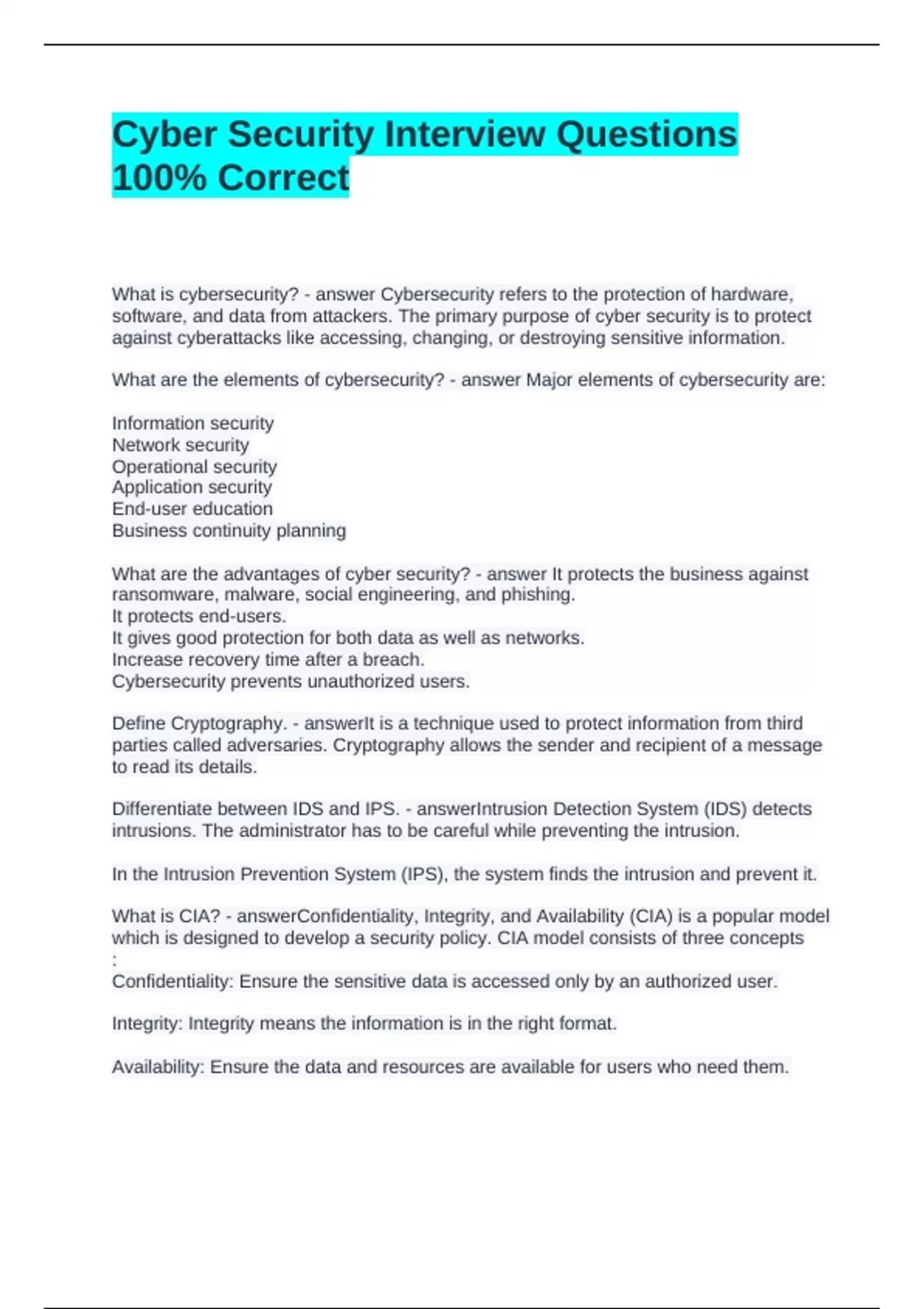 Cyber Security Interview Questions 100% Correct

What is cybersecurity? - answer Cybersecurity refers to the protection of hardware, software, and data from attackers. The primary purpose of cyber security is to protect against cyberattacks like accessing, changing, or destroying sensitive information.

What are the elements of cybersecurity? - answer Major elements of cybersecurity are:

Information security
Network security
Operational security
Application security
End-user education
Business continuity planning

What are the advantages of cyber security? - answer It protects the business against ransomware, malware, social engineering, and phishing.
It protects end-users.
It gives good protection for both data as well as networks.
Increase recovery time after a breach.
Cybersecurity prevents unauthorized users.

Define Cryptography. - answerIt is a technique used to protect information from third parties called adversaries. Cryptography allows the sender and recipient of a message to read its details.

Differentiate between IDS and IPS. - answerIntrusion Detection System (IDS) detects intrusions. The administrator has to be careful while preventing the intrusion.

In the Intrusion Prevention System (IPS), the system finds the intrusion and prevent it.

What is CIA? - answerConfidentiality, Integrity, and Availability (CIA) is a popular model which is designed to develop a security policy. CIA model consists of three concepts
:
Confidentiality: Ensure the sensitive data is accessed only by an authorized user.

Integrity: Integrity means the information is in the right format.

Availability: Ensure the data and resources are available for users who need them.